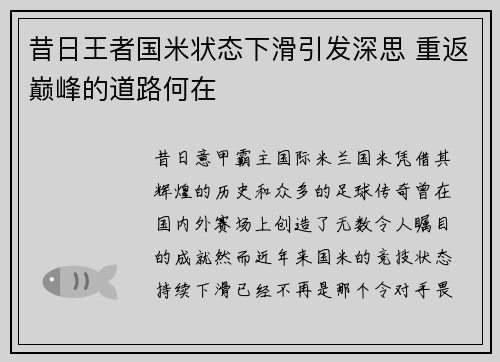 昔日王者国米状态下滑引发深思 重返巅峰的道路何在

昔日意甲霸主国际米兰国米凭借其辉煌的历史和众多的足球传奇曾在国内外赛场上创造了无数令人瞩目的成就然而近年来国米的竞技状态持续下滑已经不再是那个令对手畏